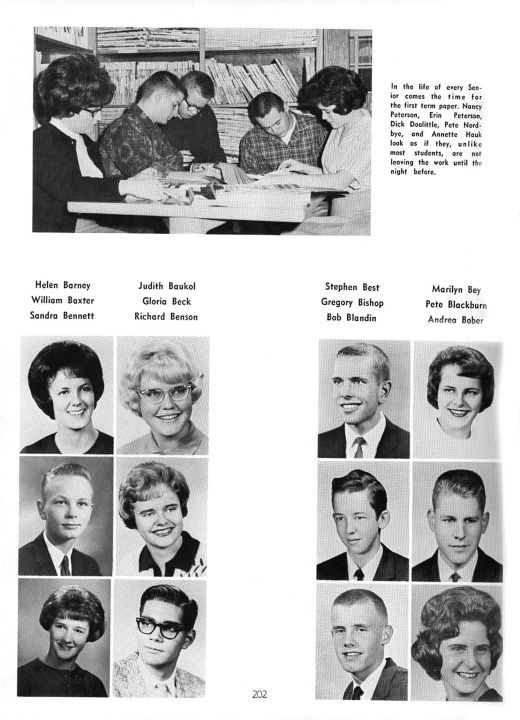 In the life of every Senior comes the time for the first term paper. Nancy Peterson, Erin Peterson, Dick Doolittle, Pete Nordbye, and Annette Hauk look as if they, unlike most students, are not leaving the work until the night before.

Helen Barney
William Baxter
Sandra Bennett

Judith Baukol
Gloria Beck
Richard Benson

Stephen Best
Gregory Bishop
Bob Blandin

Marilyn Bey
Pete Blackburn
Andrea Bober

202